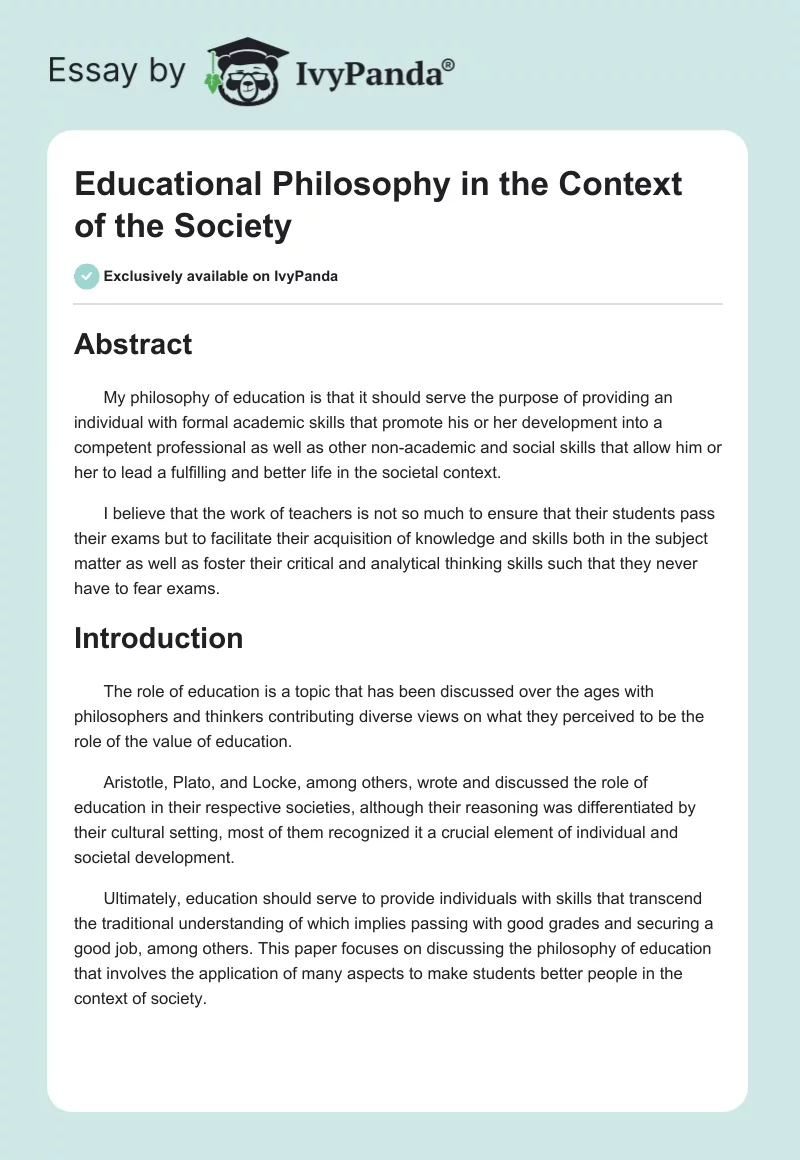 Essay by IvyPanda®

Educational Philosophy in the Context of the Society

Exclusively available on IvyPanda

Abstract

My philosophy of education is that it should serve the purpose of providing an individual with formal academic skills that promote his or her development into a competent professional as well as other non-academic and social skills that allow him or her to lead a fulfilling and better life in the societal context.

I believe that the work of teachers is not so much to ensure that their students pass their exams but to facilitate their acquisition of knowledge and skills both in the subject matter as well as foster their critical and analytical thinking skills such that they never have to fear exams.

Introduction

The role of education is a topic that has been discussed over the ages with philosophers and thinkers contributing diverse views on what they perceived to be the role of the value of education.

Aristotle, Plato, and Locke, among others, wrote and discussed the role of education in their respective societies, although their reasoning was differentiated by their cultural setting, most of them recognized it a crucial element of individual and societal development.

Ultimately, education should serve to provide individuals with skills that transcend the traditional understanding of which implies passing with good grades and securing a good job, among others. This paper focuses on discussing the philosophy of education that involves the application of many aspects to make students better people in the context of society.